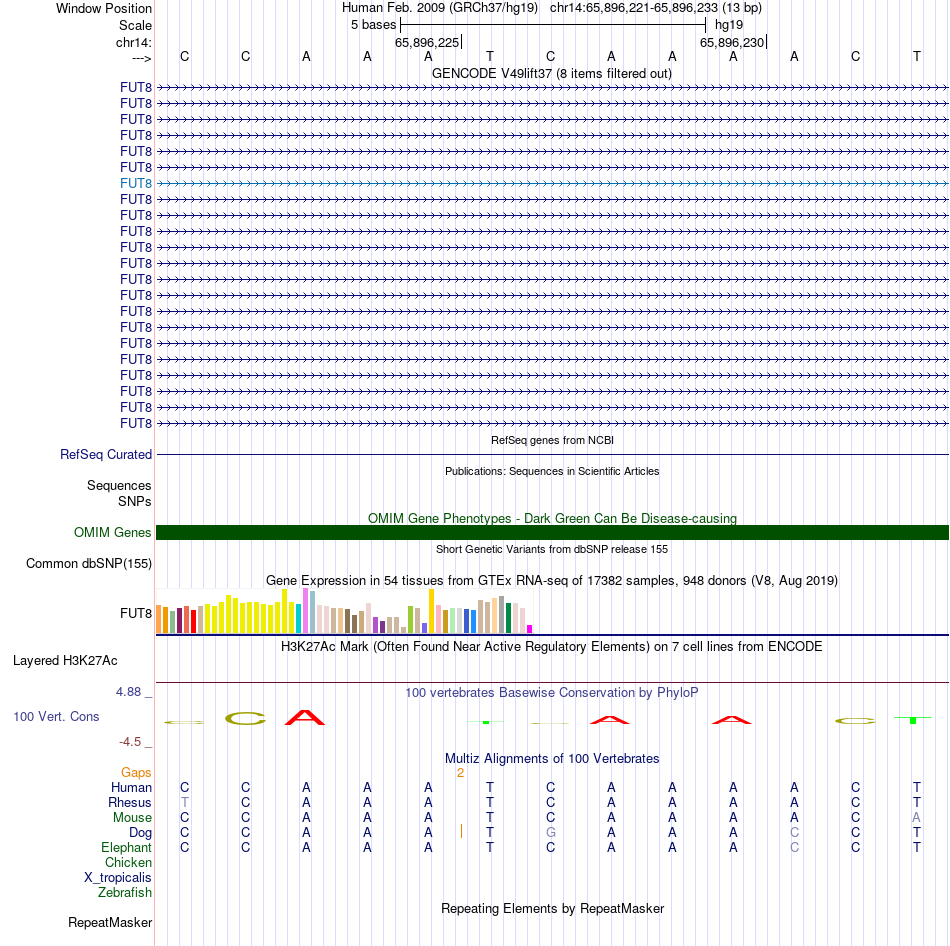 Window Position Human Feb. 2009 (GRCh37/hg19) chr14:65,896,221-65,896,233 (13 bp)
Scale 5 bases hg19
chr14: 65,896,225 65,896,230
---> C C A A A T C A A A A C T
GENCODE V49lift37 (8 items filtered out)
FUT8
FUT8
FUT8
FUT8
FUT8
FUT8
FUT8
FUT8
FUT8
FUT8
FUT8
FUT8
FUT8
FUT8
FUT8
FUT8
FUT8
FUT8
FUT8
FUT8
FUT8
FUT8
RefSeq genes from NCBI
RefSeq Curated
Publications: Sequences in Scientific Articles
Sequences
SNPs
OMIM Gene Phenotypes - Dark Green Can Be Disease-causing
OMIM Genes
Short Genetic Variants from dbSNP release 155
Common dbSNP(155)
Gene Expression in 54 tissues from GTEx RNA-seq of 17382 samples, 948 donors (V8, Aug 2019)
FUT8
H3K27Ac Mark (Often Found Near Active Regulatory Elements) on 7 cell lines from ENCODE
Layered H3K27Ac
4.88 _ 100 vertebrates Basewise Conservation by PhyloP
100 Vert. Cons
-4.5 _
Multiz Alignments of 100 Vertebrates
Gaps 2
Human C C A A A T C A A A A C T
Rhesus T C A A A T C A A A A C T
Mouse C C A A A T C A A A A C A
Dog C C A A A T G A A A C C T
Elephant C C A A A T C A A A C C T
Chicken
X_tropicalis
Zebrafish
Repeating Elements by RepeatMasker
RepeatMasker